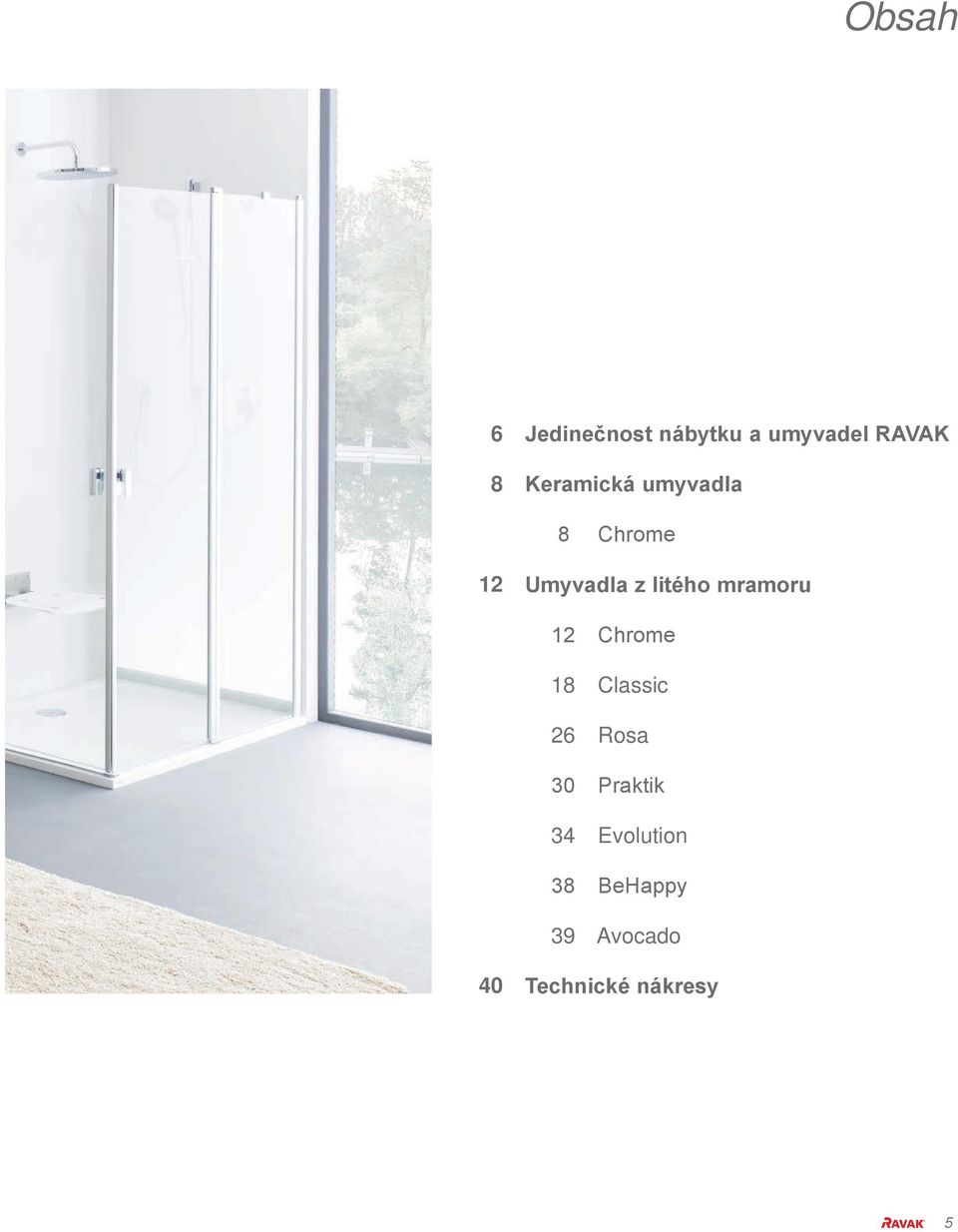 Obsah

6 Jedinečnost nábytku a umyvadel RAVAK

8 Keramická umyvadla

8 Chrome

12 Umyvadla z litého mramoru

12 Chrome

18 Classic

26 Rosa

30 Praktik

34 Evolution

38 BeHappy

39 Avocado

40 Technické nákresy

RAVAK 5